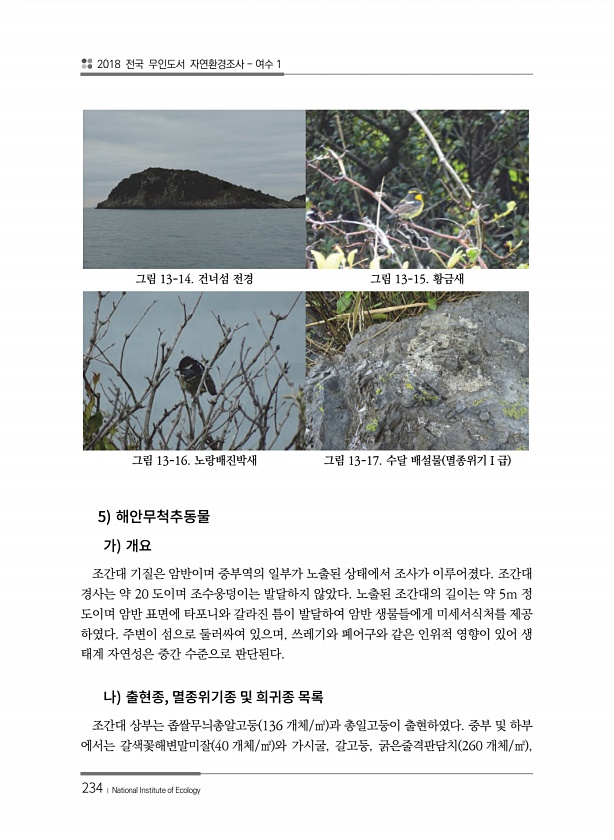 2018 전국 무인도서 자연환경조사 - 여수 1

그림 13-14. 건너섬 전경

그림 13-15. 황금새

그림 13-16. 노랑배진박새

그림 13-17. 수달 배설물(멸종위기 I 급)

5) 해안무척추동물

가) 개요

조간대 기질은 암반이며 중부역의 일부가 노출된 상태에서 조사가 이루어졌다. 조간대 경사는 약 20 도이며 조수웅덩이는 발달하지 않았다. 노출된 조간대의 길이는 약 5m 정도이며 암반 표면에 타포니와 갈라진 틈이 발달하여 암반 생물들에게 미세서식처를 제공하였다. 주변이 섬으로 둘러싸여 있으며, 쓰레기와 폐어구와 같은 인위적 영향이 있어 생태계 자연성은 중간 수준으로 판단된다.

나) 출현종, 멸종위기종 및 희귀종 목록

조간대 상부는 좁쌀무늬총알고둥(136 개체/㎡)과 총일고둥이 출현하였다. 중부 및 하부에서는 갈색꽃해변말미잘(40 개체/㎡)와 가시굴, 갈고둥, 굵은줄격판담치(260 개체/㎡),

234 | National Institute of Ecology